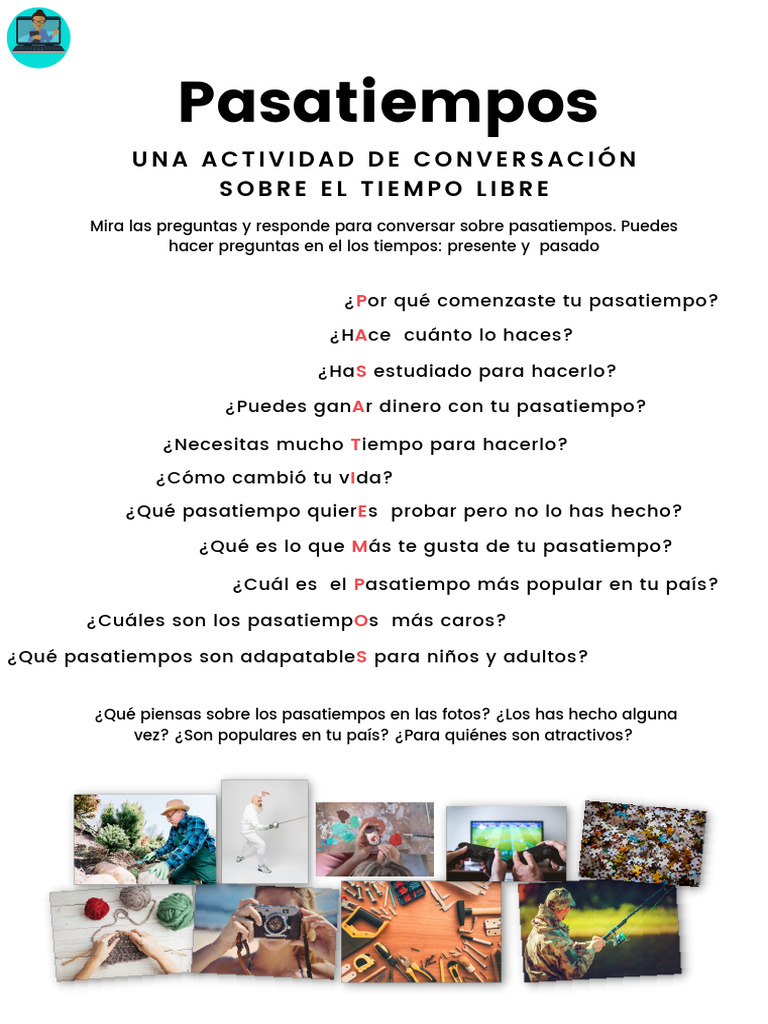 Pasatiempos

UNA ACTIVIDAD DE CONVERSACIÓN SOBRE EL TIEMPO LIBRE

Mira las preguntas y responde para conversar sobre pasatiempos. Puedes hacer preguntas en el los tiempos: presente y pasado

¿Por qué comenzaste tu pasatiempo?

¿HAce cuánto lo haces?

¿HaS estudiado para hacerlo?

¿Puedes ganAr dinero con tu pasatiempo?

¿Necesitas mucho Tiempo para hacerlo?

¿Cómo cambió tu vIda?

¿Qué pasatiempo quierEs probar pero no lo has hecho?

¿Qué es lo que Más te gusta de tu pasatiempo?

¿Cuál es el Pasatiempo más popular en tu país?

¿Cuáles son los pasatiempOs más caros?

¿Qué pasatiempos son adapatableS para niños y adultos?

¿Qué piensas sobre los pasatiempos en las fotos? ¿Los has hecho alguna vez? ¿Son populares en tu país? ¿Para quiénes son atractivos?